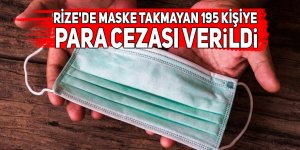 RİZE'DE MASKE TAKMAYAN 195 KİŞİYE
PARA CEZASI VERİLDİ